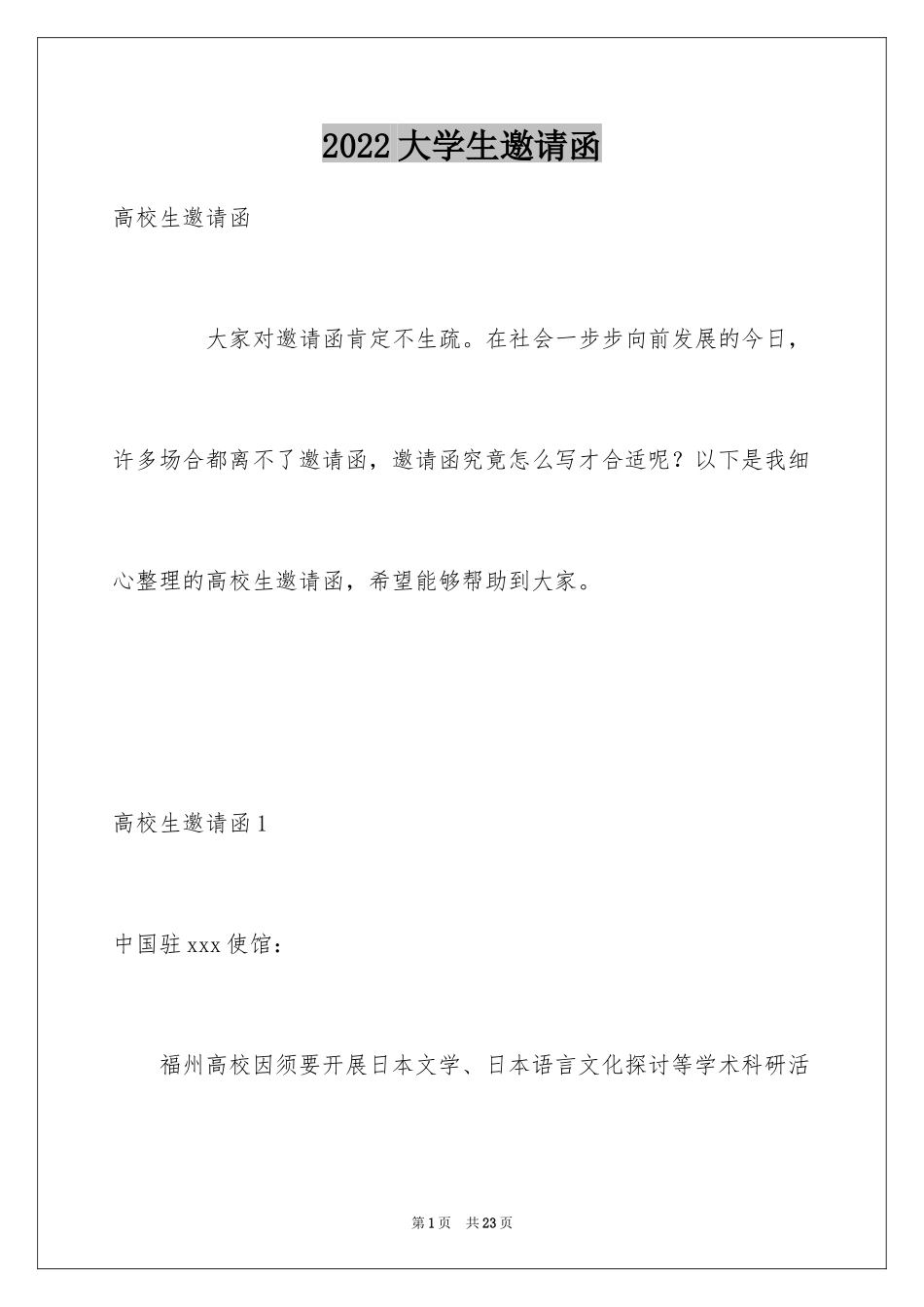 2022大学生邀请函

高校生邀请函

大家对邀请函肯定不生疏。在社会一步步向前发展的今日，许多场合都离不了邀请函，邀请函究竟怎么写才合适呢？以下是我细心整理的高校生邀请函，希望能够帮助到大家。

高校生邀请函1

中国驻xxx使馆：

福州高校因须要开展日本文学、日本语言文化探讨等学术科研活

第1页　共23页